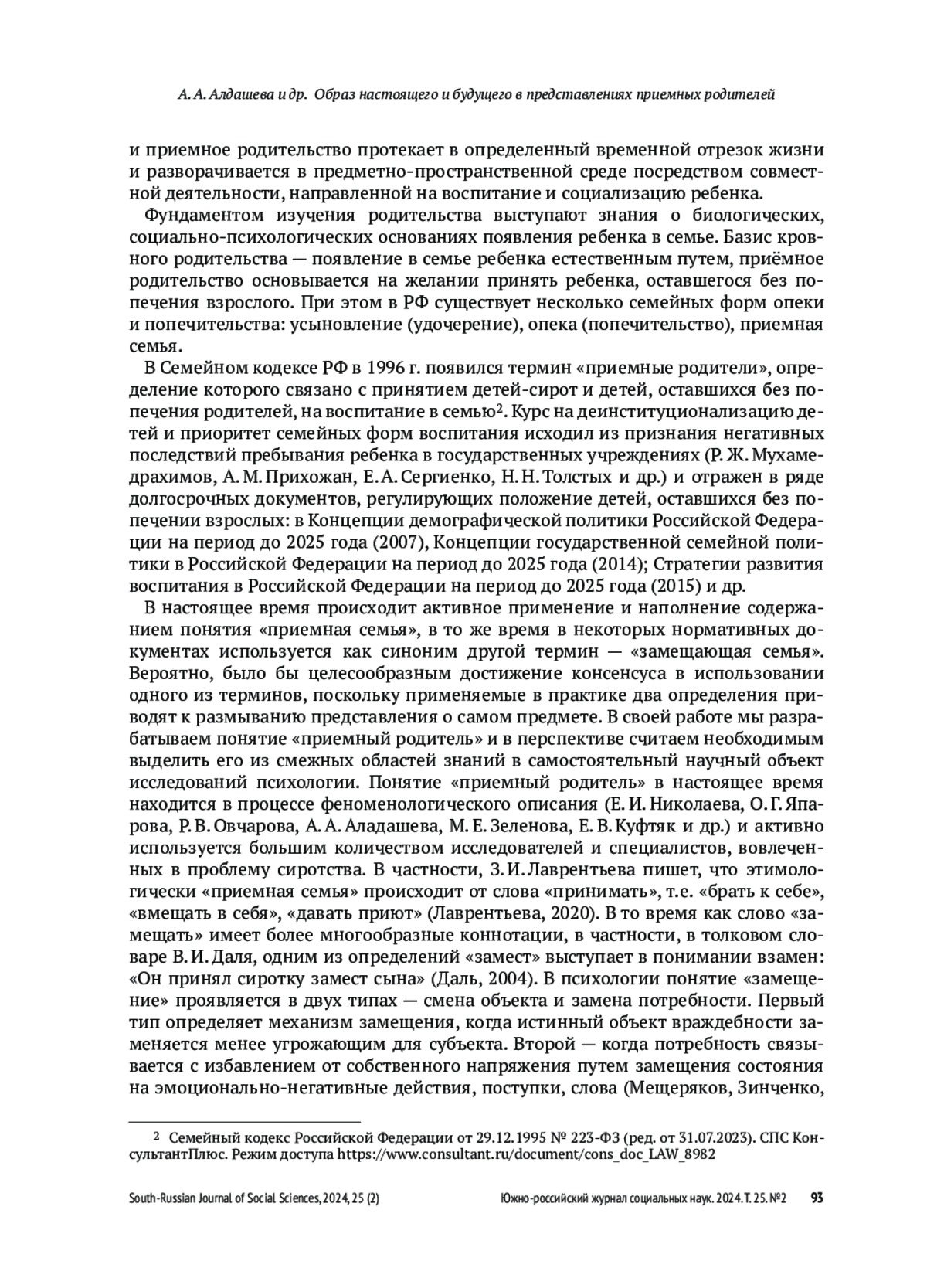 А. А. Алдашева и др. Образ настоящего и будущего в представлениях приемных родителей

и приемное родительство протекает в определенный временной отрезок жизни и разворачивается в предметно-пространственной среде посредством совместной деятельности, направленной на воспитание и социализацию ребенка.

Фундаментом изучения родительства выступают знания о биологических, социально-психологических основаниях появления ребенка в семье. Базис кровного родительства — появление в семье ребенка естественным путем, приёмное родительство основывается на желании принять ребенка, оставшегося без попечения взрослого. При этом в РФ существует несколько семейных форм опеки и попечительства: усыновление (удочерение), опека (попечительство), приемная семья.

В Семейном кодексе РФ в 1996 г. появился термин «приемные родители», определение которого связано с принятием детей-сирот и детей, оставшихся без попечения родителей, на воспитание в семью$^2$. Курс на деинституционализацию детей и приоритет семейных форм воспитания исходил из признания негативных последствий пребывания ребенка в государственных учреждениях (Р. Ж. Мухамедрахимов, А. М. Прихожан, Е. А. Сергиенко, Н. Н. Толстых и др.) и отражен в ряде долгосрочных документов, регулирующих положение детей, оставшихся без попечении взрослых: в Концепции демографической политики Российской Федерации на период до 2025 года (2007), Концепции государственной семейной политики в Российской Федерации на период до 2025 года (2014); Стратегии развития воспитания в Российской Федерации на период до 2025 года (2015) и др.

В настоящее время происходит активное применение и наполнение содержанием понятия «приемная семья», в то же время в некоторых нормативных документах используется как синоним другой термин — «замещающая семья». Вероятно, было бы целесообразным достижение консенсуса в использовании одного из терминов, поскольку применяемые в практике два определения приводят к размыванию представления о самом предмете. В своей работе мы разрабатываем понятие «приемный родитель» и в перспективе считаем необходимым выделить его из смежных областей знаний в самостоятельный научный объект исследований психологии. Понятие «приемный родитель» в настоящее время находится в процессе феноменологического описания (Е. И. Николаева, О. Г. Япарова, Р. В. Овчарова, А. А. Аладашева, М. Е. Зеленова, Е. В. Куфтяк и др.) и активно используется большим количеством исследователей и специалистов, вовлеченных в проблему сиротства. В частности, З. И. Лаврентьева пишет, что этимологически «приемная семья» происходит от слова «принимать», т.е. «брать к себе», «вмещать в себя», «давать приют» (Лаврентьева, 2020). В то время как слово «замещать» имеет более многообразные коннотации, в частности, в толковом словаре В. И. Даля, одним из определений «замест» выступает в понимании взамен: «Он принял сиротку замест сына» (Даль, 2004). В психологии понятие «замещение» проявляется в двух типах — смена объекта и замена потребности. Первый тип определяет механизм замещения, когда истинный объект враждебности заменяется менее угрожающим для субъекта. Второй — когда потребность связывается с избавлением от собственного напряжения путем замещения состояния на эмоционально-негативные действия, поступки, слова (Мещеряков, Зинченко,

$^2$ Семейный кодекс Российской Федерации от 29.12.1995 № 223-ФЗ (ред. от 31.07.2023). СПС КонсультантПлюс. Режим доступа https://www.consultant.ru/document/cons_doc_LAW_8982

South-Russian Journal of Social Sciences, 2024, 25 (2)

Южно-российский журнал социальных наук. 2024. Т. 25. № 2

93